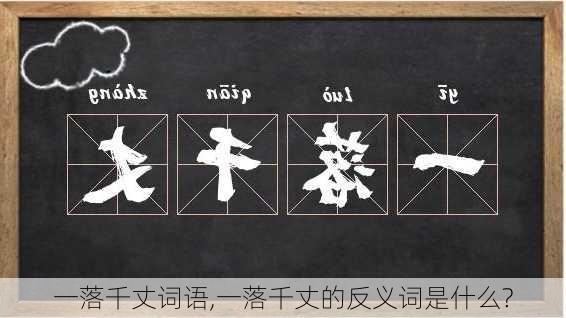 zhàng qiān luò yī

丈 千 落 一

一落千丈词语,一落千丈的反义词是什么?